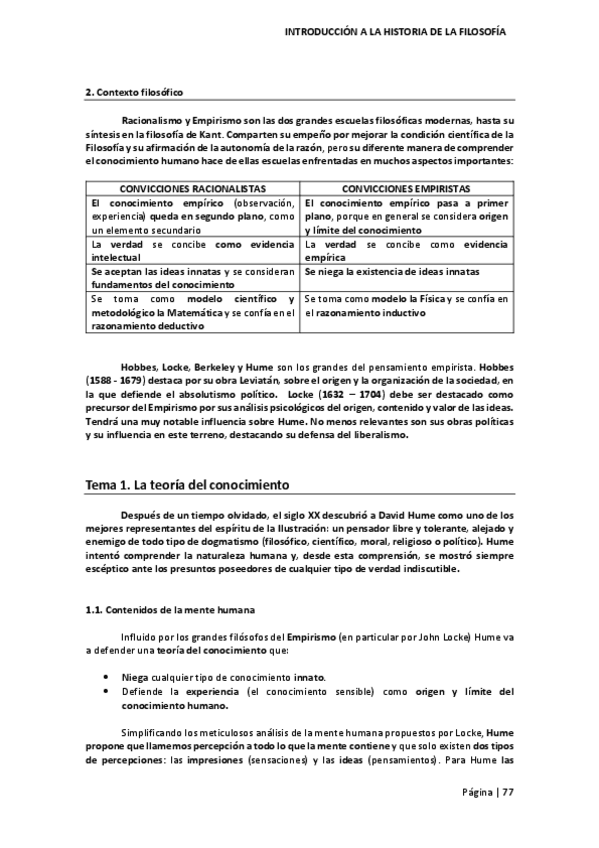 INTRODUCCIÓN A LA HISTORIA DE LA FILOSOFÍA

2. Contexto filosófico

Racionalismo y Empirismo son las dos grandes escuelas filosóficas modernas, hasta su síntesis en la filosofía de Kant. Comparten su empeño por mejorar la condición científica de la Filosofía y su afirmación de la autonomía de la razón, pero su diferente manera de comprender el conocimiento humano hace de ellas escuelas enfrentadas en muchos aspectos importantes:

| CONVICCIONES RACIONALISTAS | CONVICCIONES EMPIRISTAS |
|---|---|
| El conocimiento empírico (observación, experiencia) queda en segundo plano, como un elemento secundario | El conocimiento empírico pasa a primer plano, porque en general se considera origen y límite del conocimiento |
| La verdad se concibe como evidencia intelectual | La verdad se concibe como evidencia empírica |
| Se aceptan las ideas innatas y se consideran fundamentos del conocimiento | Se niega la existencia de ideas innatas |
| Se toma como modelo científico y metodológico la Matemática y se confía en el razonamiento deductivo | Se toma como modelo la Física y se confía en el razonamiento inductivo |

Hobbes, Locke, Berkeley y Hume son los grandes del pensamiento empirista. Hobbes (1588 - 1679) destaca por su obra Leviatán, sobre el origen y la organización de la sociedad, en la que defiende el absolutismo político. Locke (1632 – 1704) debe ser destacado como precursor del Empirismo por sus análisis psicológicos del origen, contenido y valor de las ideas. Tendrá una muy notable influencia sobre Hume. No menos relevantes son sus obras políticas y su influencia en este terreno, destacando su defensa del liberalismo.

Tema 1. La teoría del conocimiento

Después de un tiempo olvidado, el siglo XX descubrió a David Hume como uno de los mejores representantes del espíritu de la Ilustración: un pensador libre y tolerante, alejado y enemigo de todo tipo de dogmatismo (filosófico, científico, moral, religioso o político). Hume intentó comprender la naturaleza humana y, desde esta comprensión, se mostró siempre escéptico ante los presuntos poseedores de cualquier tipo de verdad indiscutible.

1.1. Contenidos de la mente humana

Influido por los grandes filósofos del Empirismo (en particular por John Locke) Hume va a defender una teoría del conocimiento que:

• Niega cualquier tipo de conocimiento innato.
• Defiende la experiencia (el conocimiento sensible) como origen y límite del conocimiento humano.

Simplificando los meticulosos análisis de la mente humana propuestos por Locke, Hume propone que llamemos percepción a todo lo que la mente contiene y que solo existen dos tipos de percepciones: las impresiones (sensaciones) y las ideas (pensamientos). Para Hume las

Página | 77